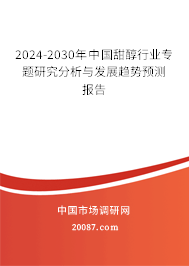 2024-2030年中国甜醇行业专题研究分析与发展趋势预测报告

中国市场调研网

20087.com